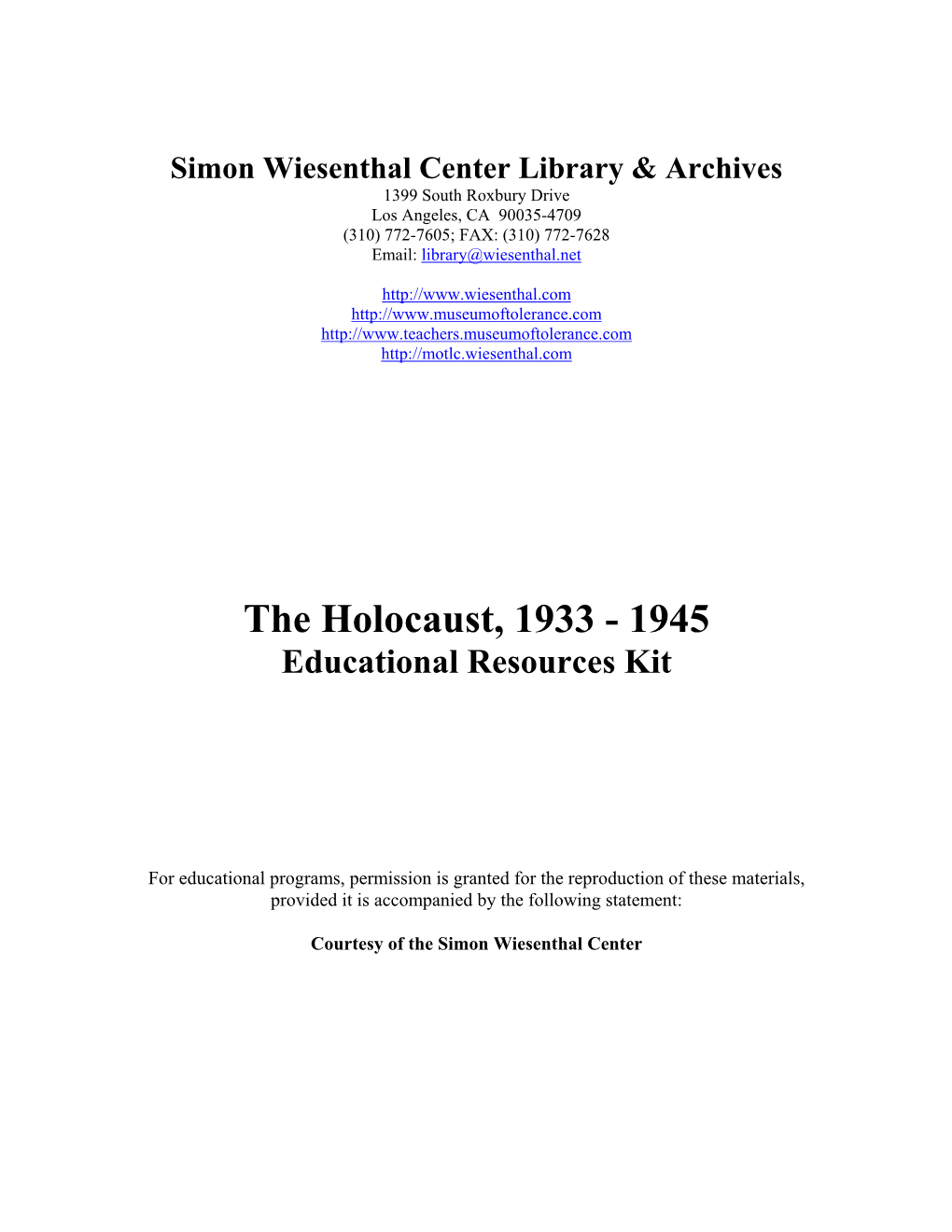 Simon Wiesenthal Center Library & Archives
1399 South Roxbury Drive
Los Angeles, CA 90035-4709
(310) 772-7605; FAX: (310) 772-7628
Email: library@wiesenthal.net

http://www.wiesenthal.com
http://www.museumoftolerance.com
http://www.teachers.museumoftolerance.com
http://motlc.wiesenthal.com

The Holocaust, 1933 - 1945
Educational Resources Kit

For educational programs, permission is granted for the reproduction of these materials, provided it is accompanied by the following statement:

Courtesy of the Simon Wiesenthal Center